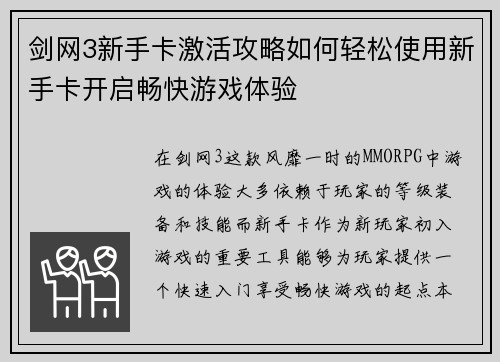 剑网3新手卡激活攻略如何轻松使用新手卡开启畅快游戏体验

在剑网3这款风靡一时的MMORPG中游戏的体验大多依赖于玩家的等级装备和技能而新手卡作为新玩家初入游戏的重要工具能够为玩家提供一个快速入门享受畅快游戏的起点本